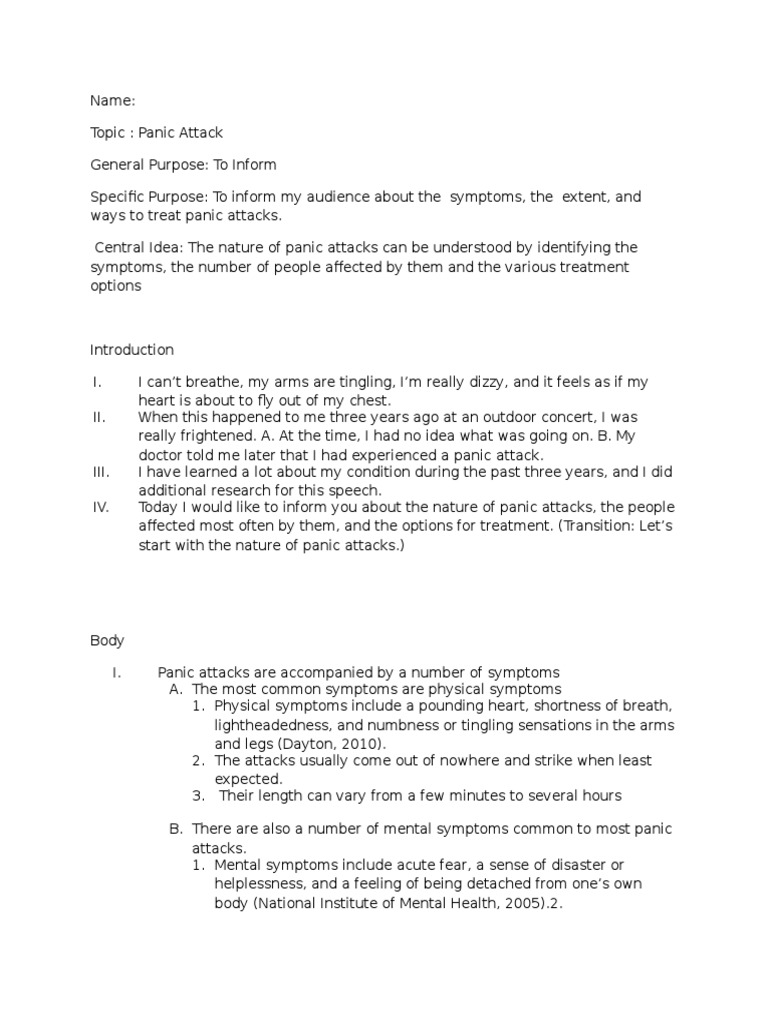 Name:

Topic : Panic Attack

General Purpose: To Inform

Specific Purpose: To inform my audience about the symptoms, the extent, and ways to treat panic attacks.

Central Idea: The nature of panic attacks can be understood by identifying the symptoms, the number of people affected by them and the various treatment options

Introduction

I. I can't breathe, my arms are tingling, I'm really dizzy, and it feels as if my heart is about to fly out of my chest.
II. When this happened to me three years ago at an outdoor concert, I was really frightened. A. At the time, I had no idea what was going on. B. My doctor told me later that I had experienced a panic attack.
III. I have learned a lot about my condition during the past three years, and I did additional research for this speech.
IV. Today I would like to inform you about the nature of panic attacks, the people affected most often by them, and the options for treatment. (Transition: Let's start with the nature of panic attacks.)

Body

I. Panic attacks are accompanied by a number of symptoms
A. The most common symptoms are physical symptoms
1. Physical symptoms include a pounding heart, shortness of breath, lightheadedness, and numbness or tingling sensations in the arms and legs (Dayton, 2010).
2. The attacks usually come out of nowhere and strike when least expected.
3. Their length can vary from a few minutes to several hours

B. There are also a number of mental symptoms common to most panic attacks.
1. Mental symptoms include acute fear, a sense of disaster or helplessness, and a feeling of being detached from one's own body (National Institute of Mental Health, 2005).2.